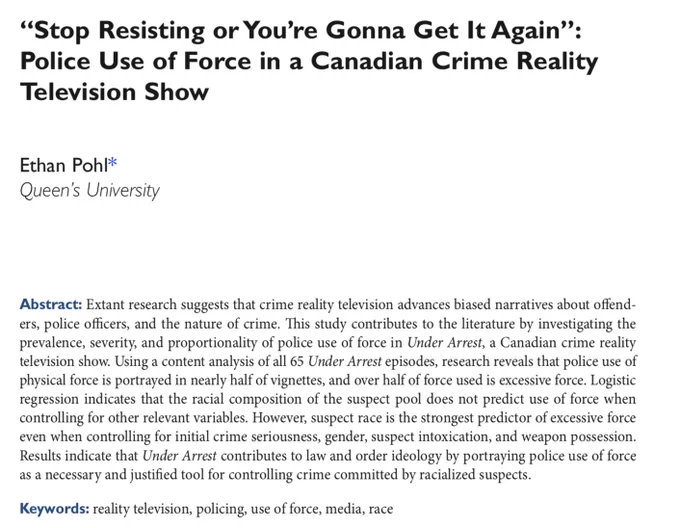 "Stop Resisting or You're Gonna Get It Again": Police Use of Force in a Canadian Crime Reality Television Show

Ethan Pohl*
Queen's University

Abstract: Extant research suggests that crime reality television advances biased narratives about offenders, police officers, and the nature of crime. This study contributes to the literature by investigating the prevalence, severity, and proportionality of police use of force in Under Arrest, a Canadian crime reality television show. Using a content analysis of all 65 Under Arrest episodes, research reveals that police use of physical force is portrayed in nearly half of vignettes, and over half of force used is excessive force. Logistic regression indicates that the racial composition of the suspect pool does not predict use of force when controlling for other relevant variables. However, suspect race is the strongest predictor of excessive force even when controlling for initial crime seriousness, gender, suspect intoxication, and weapon possession. Results indicate that Under Arrest contributes to law and order ideology by portraying police use of force as a necessary and justified tool for controlling crime committed by racialized suspects.

Keywords: reality television, policing, use of force, media, race